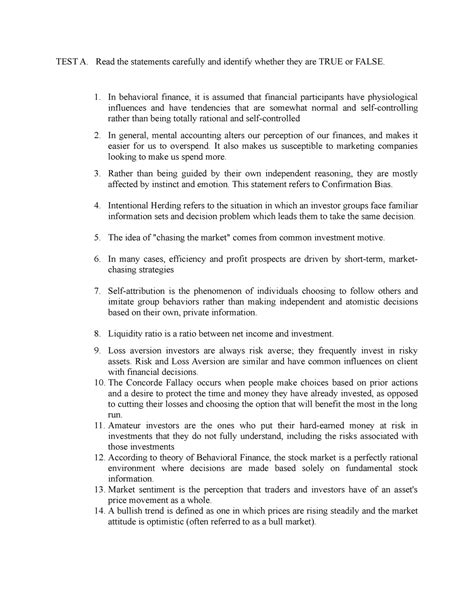 TEST A. Read the statements carefully and identify whether they are TRUE or FALSE.

1. In behavioral finance, it is assumed that financial participants have physiological influences and have tendencies that are somewhat normal and self-controlling rather than being totally rational and self-controlled

2. In general, mental accounting alters our perception of our finances, and makes it easier for us to overspend. It also makes us susceptible to marketing companies looking to make us spend more.

3. Rather than being guided by their own independent reasoning, they are mostly affected by instinct and emotion. This statement refers to Confirmation Bias.

4. Intentional Herding refers to the situation in which an investor groups face familiar information sets and decision problem which leads them to take the same decision.

5. The idea of "chasing the market" comes from common investment motive.

6. In many cases, efficiency and profit prospects are driven by short-term, market-chasing strategies

7. Self-attribution is the phenomenon of individuals choosing to follow others and imitate group behaviors rather than making independent and atomistic decisions based on their own, private information.

8. Liquidity ratio is a ratio between net income and investment.

9. Loss aversion investors are always risk averse; they frequently invest in risky assets. Risk and Loss Aversion are similar and have common influences on client with financial decisions.

10. The Concorde Fallacy occurs when people make choices based on prior actions and a desire to protect the time and money they have already invested, as opposed to cutting their losses and choosing the option that will benefit the most in the long run.

11. Amateur investors are the ones who put their hard-earned money at risk in investments that they do not fully understand, including the risks associated with those investments

12. According to theory of Behavioral Finance, the stock market is a perfectly rational environment where decisions are made based solely on fundamental stock information.

13. Market sentiment is the perception that traders and investors have of an asset's price movement as a whole.

14. A bullish trend is defined as one in which prices are rising steadily and the market attitude is optimistic (often referred to as a bull market).